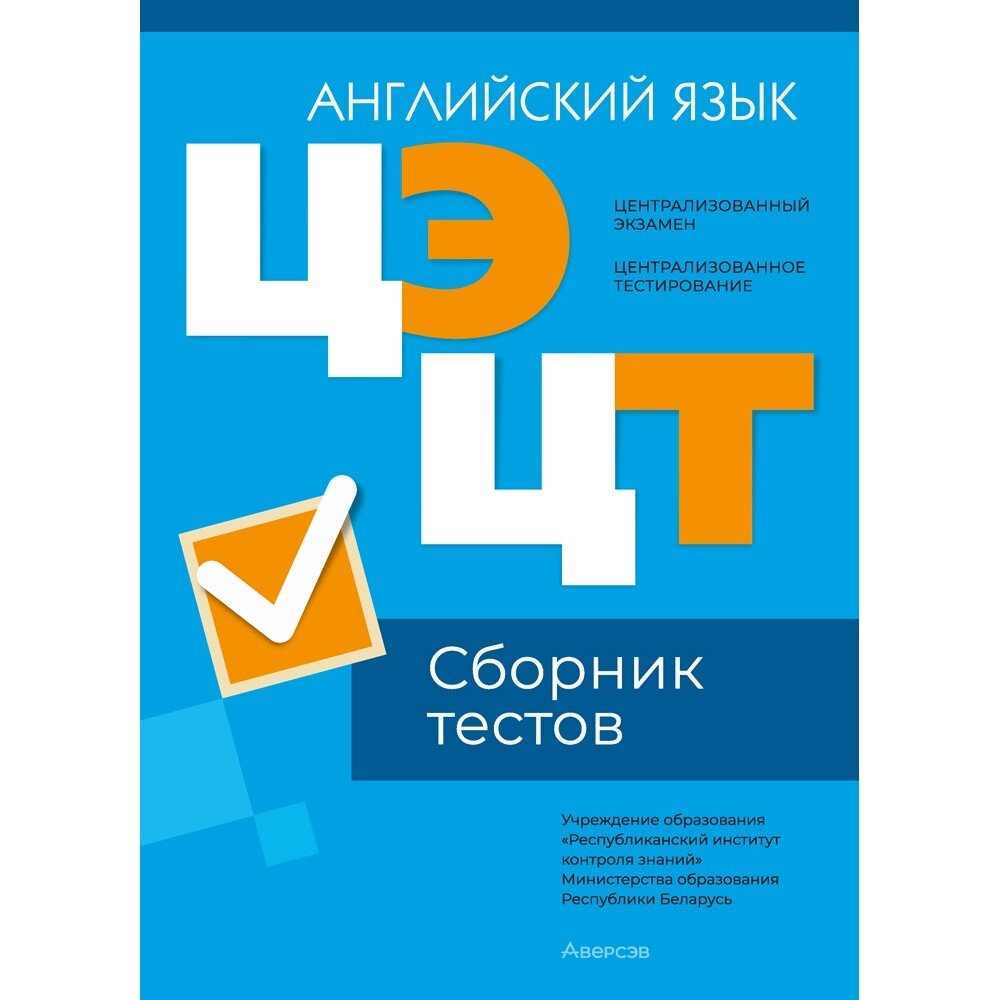 АНГЛИЙСКИЙ ЯЗЫК

ЦЭ

ЦЕНТРАЛИЗОВАННЫЙ ЭКЗАМЕН

ЦЕНТРАЛИЗОВАННОЕ ТЕСТИРОВАНИЕ

ЦТ

Сборник тестов

Учреждение образования «Республиканский институт контроля знаний» Министерства образования Республики Беларусь

Аверсэв